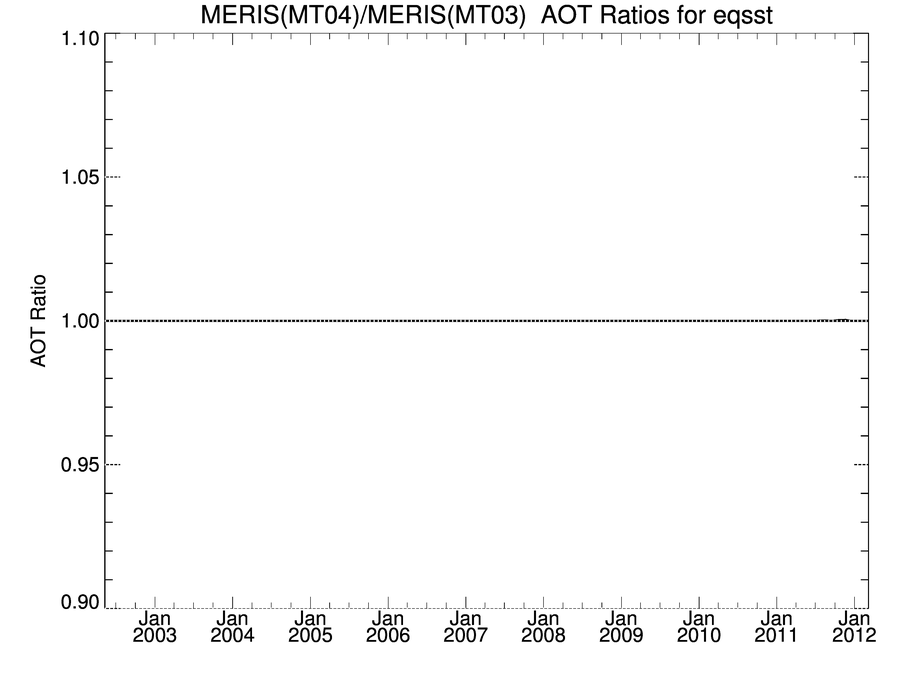 MERIS(MT04)/MERIS(MT03) AOT Ratios for eqsst

AOT Ratio

1.10
1.05
1.00
0.95
0.90

Jan 2003
Jan 2004
Jan 2005
Jan 2006
Jan 2007
Jan 2008
Jan 2009
Jan 2010
Jan 2011
Jan 2012